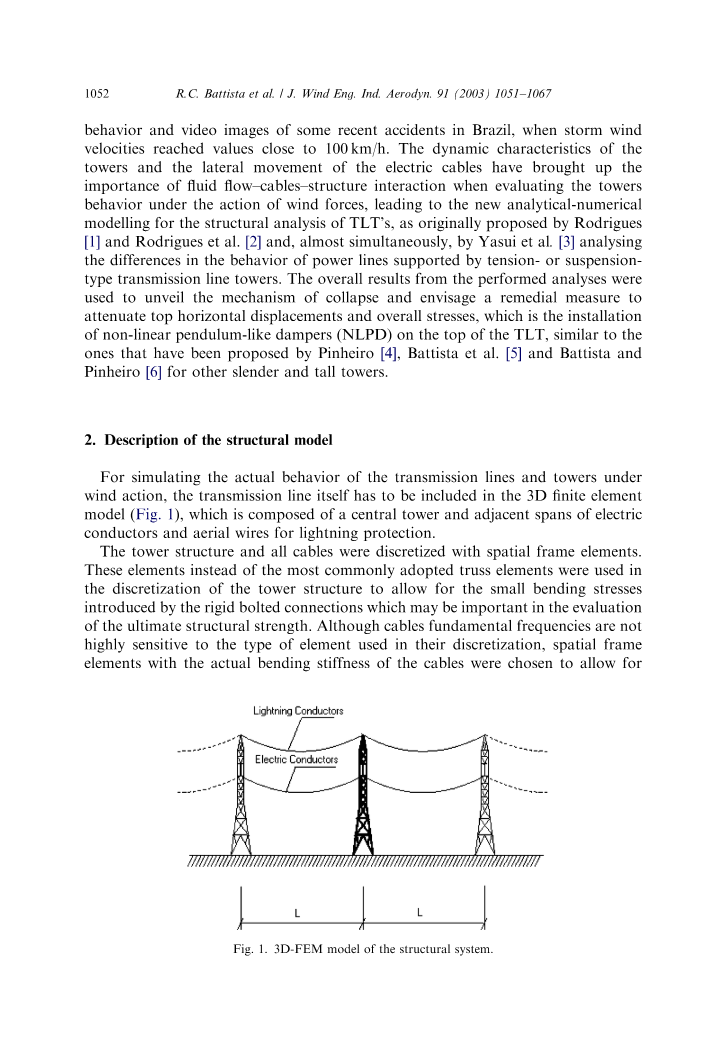 1052 R.C. Battista et al. / J. Wind Eng. Ind. Aerodyn. 91 (2003) 1051–1067

behavior and video images of some recent accidents in Brazil, when storm wind velocities reached values close to 100 km/h. The dynamic characteristics of the towers and the lateral movement of the electric cables have brought up the importance of fluid flow–cables–structure interaction when evaluating the towers behavior under the action of wind forces, leading to the new analytical-numerical modelling for the structural analysis of TLT's, as originally proposed by Rodrigues [1] and Rodrigues et al. [2] and, almost simultaneously, by Yasui et al. [3] analysing the differences in the behavior of power lines supported by tension- or suspension-type transmission line towers. The overall results from the performed analyses were used to unveil the mechanism of collapse and envisage a remedial measure to attenuate top horizontal displacements and overall stresses, which is the installation of non-linear pendulum-like dampers (NLPD) on the top of the TLT, similar to the ones that have been proposed by Pinheiro [4], Battista et al. [5] and Battista and Pinheiro [6] for other slender and tall towers.

2. Description of the structural model

For simulating the actual behavior of the transmission lines and towers under wind action, the transmission line itself has to be included in the 3D finite element model (Fig. 1), which is composed of a central tower and adjacent spans of electric conductors and aerial wires for lightning protection.

The tower structure and all cables were discretized with spatial frame elements. These elements instead of the most commonly adopted truss elements were used in the discretization of the tower structure to allow for the small bending stresses introduced by the rigid bolted connections which may be important in the evaluation of the ultimate structural strength. Although cables fundamental frequencies are not highly sensitive to the type of element used in their discretization, spatial frame elements with the actual bending stiffness of the cables were chosen to allow for

Lightning Conductors
Electric Conductors
L
L

Fig. 1. 3D-FEM model of the structural system.